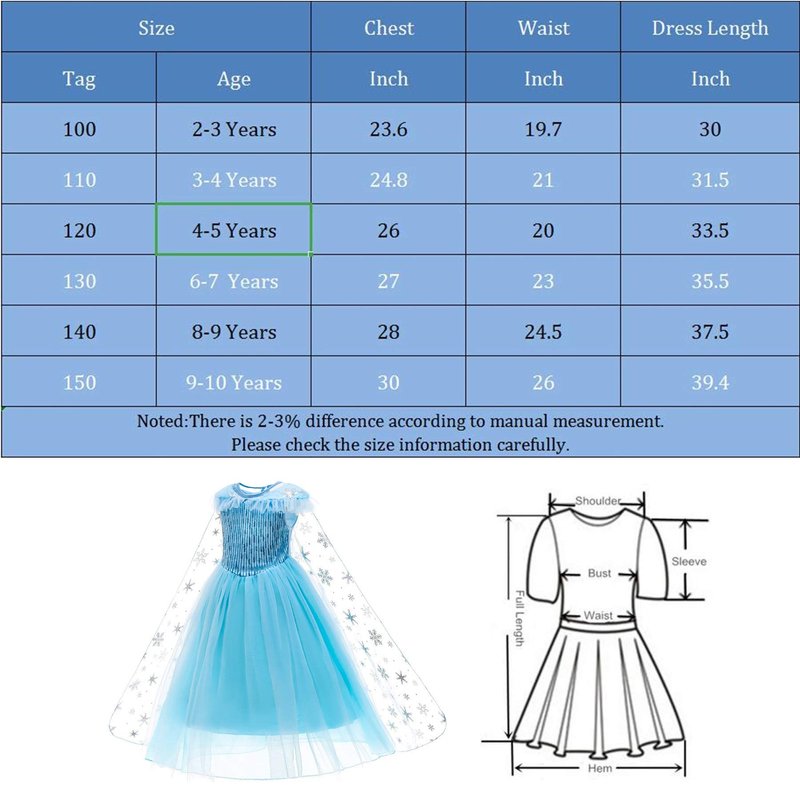 | Size | | Chest | Waist | Dress Length |
|---|---|---|---|---|
| Tag | Age | Inch | Inch | Inch |
| 100 | 2-3 Years | 23.6 | 19.7 | 30 |
| 110 | 3-4 Years | 24.8 | 21 | 31.5 |
| 120 | 4-5 Years | 26 | 20 | 33.5 |
| 130 | 6-7 Years | 27 | 23 | 35.5 |
| 140 | 8-9 Years | 28 | 24.5 | 37.5 |
| 150 | 9-10 Years | 30 | 26 | 39.4 |

Noted:There is 2-3% difference according to manual measurement.
Please check the size information carefully.

Shoulder
Sleeve
Bust
Waist
Full Length
Hem